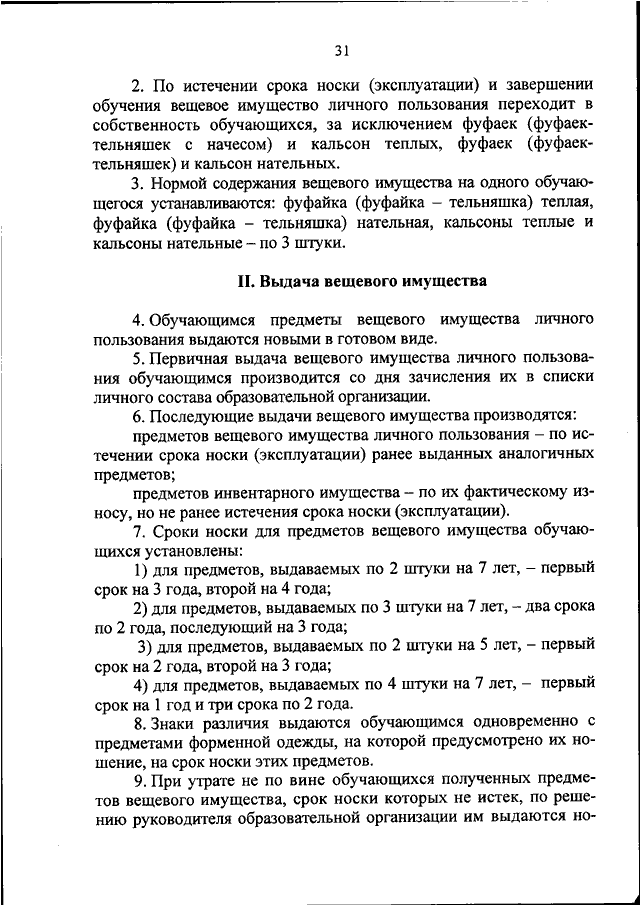 31

2. По истечении срока носки (эксплуатации) и завершении обучения вещевое имущество личного пользования переходит в собственность обучающихся, за исключением фуфаек (фуфаек-тельняшек с начесом) и кальсон теплых, фуфаек (фуфаек-тельняшек) и кальсон нательных.

3. Нормой содержания вещевого имущества на одного обучающегося устанавливаются: фуфайка (фуфайка – тельняшка) теплая, фуфайка (фуфайка – тельняшка) нательная, кальсоны теплые и кальсоны нательные – по 3 штуки.

II. Выдача вещевого имущества

4. Обучающимся предметы вещевого имущества личного пользования выдаются новыми в готовом виде.

5. Первичная выдача вещевого имущества личного пользования обучающимся производится со дня зачисления их в списки личного состава образовательной организации.

6. Последующие выдачи вещевого имущества производятся:

предметов вещевого имущества личного пользования – по истечении срока носки (эксплуатации) ранее выданных аналогичных предметов;

предметов инвентарного имущества – по их фактическому износу, но не ранее истечения срока носки (эксплуатации).

7. Сроки носки для предметов вещевого имущества обучающихся установлены:

1) для предметов, выдаваемых по 2 штуки на 7 лет, – первый срок на 3 года, второй на 4 года;

2) для предметов, выдаваемых по 3 штуки на 7 лет, – два срока по 2 года, последующий на 3 года;

3) для предметов, выдаваемых по 2 штуки на 5 лет, – первый срок на 2 года, второй на 3 года;

4) для предметов, выдаваемых по 4 штуки на 7 лет, – первый срок на 1 год и три срока по 2 года.

8. Знаки различия выдаются обучающимся одновременно с предметами форменной одежды, на которой предусмотрено их ношение, на срок носки этих предметов.

9. При утрате не по вине обучающихся полученных предметов вещевого имущества, срок носки которых не истек, по решению руководителя образовательной организации им выдаются но-